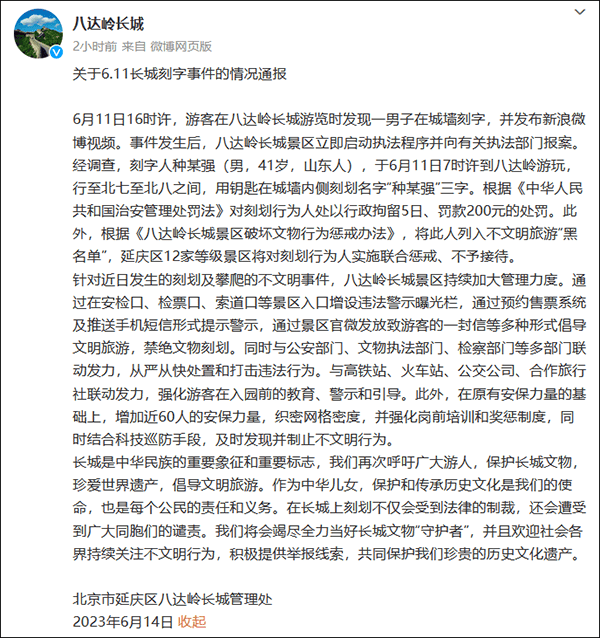 八达岭长城

2小时前 来自 微博网页版

关于6.11长城刻字事件的情况通报

6月11日16时许，游客在八达岭长城游览时发现一男子在城墙刻字，并发布新浪微博视频。事件发生后，八达岭长城景区立即启动执法程序并向有关执法部门报案。经调查，刻字人种某强（男，41岁，山东人），于6月11日7时许到八达岭游玩，行至北七至北八之间，用钥匙在城墙内侧刻划名字“种某强”三字。根据《中华人民共和国治安管理处罚法》对刻划行为人处以行政拘留5日、罚款200元的处罚。此外，根据《八达岭长城景区破坏文物行为惩戒办法》，将此人列入不文明旅游“黑名单”，延庆区12家等级景区将对刻划行为人实施联合惩戒、不予接待。
针对近日发生的刻划及攀爬的不文明事件，八达岭长城景区持续加大管理力度。通过在安检口、检票口、索道口等景区入口增设违法警示曝光栏，通过预约售票系统及推送手机短信形式提示警示，通过景区官微发放致游客的一封信等多种形式倡导文明旅游，禁绝文物刻划。同时与公安部门、文物执法部门、检察部门等多部门联动发力，从严从快处置和打击违法行为。与高铁站、火车站、公交公司、合作旅行社联动发力，强化游客在入园前的教育、警示和引导。此外，在原有安保力量的基础上，增加近60人的安保力量，织密网格密度，并强化岗前培训和奖惩制度，同时结合科技巡防手段，及时发现并制止不文明行为。
长城是中华民族的重要象征和重要标志，我们再次呼吁广大游人，保护长城文物，珍爱世界遗产，倡导文明旅游。作为中华儿女，保护和传承历史文化是我们的使命，也是每个公民的责任和义务。在长城上刻划不仅会受到法律的制裁，还会遭受到广大同胞们的谴责。我们将会竭尽全力当好长城文物“守护者”，并且欢迎社会各界持续关注不文明行为，积极提供举报线索，共同保护我们珍贵的历史文化遗产。

北京市延庆区八达岭长城管理处
2023年6月14日 收起